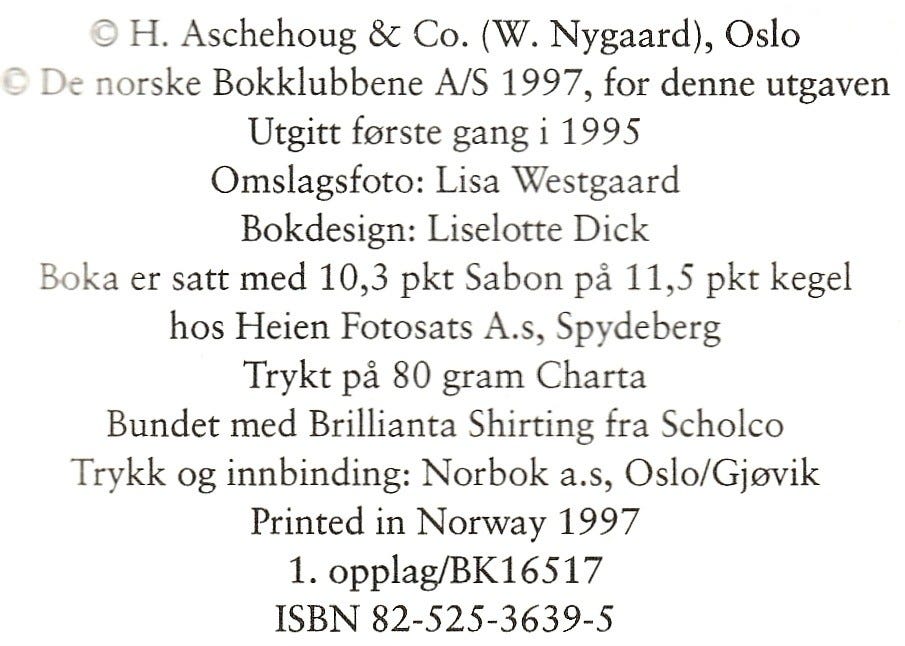 © H. Aschehoug & Co. (W. Nygaard), Oslo
© De norske Bokklubbene A/S 1997, for denne utgaven
Utgitt første gang i 1995
Omslagsfoto: Lisa Westgaard
Bokdesign: Liselotte Dick
Boka er satt med 10,3 pkt Sabon på 11,5 pkt kegel
hos Heien Fotosats A.s, Spydeberg
Trykt på 80 gram Charta
Bundet med Brillianta Shirting fra Scholco
Trykk og innbinding: Norbok a.s, Oslo/Gjøvik
Printed in Norway 1997
1. opplag/BK16517
ISBN 82-525-3639-5